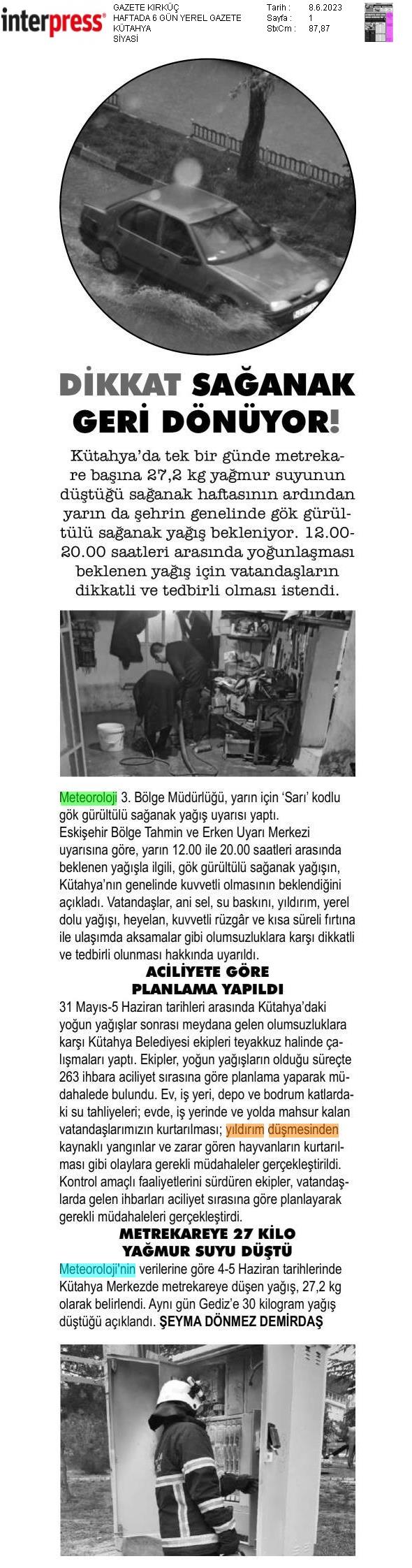 interpress®

GAZETE KIRKÜÇ
HAFTADA 6 GÜN YEREL GAZETE
KÜTAHYA
SİYASİ

Tarih : 8.6.2023
Sayfa : 1
StxCm : 87,87

DİKKAT SAĞANAK GERİ DÖNÜYOR!

Kütahya'da tek bir günde metrekare başına 27,2 kg yağmur suyunun düştüğü sağanak haftasının ardından yarın da şehrin genelinde gök gürültülü sağanak yağış bekleniyor. 12.00-20.00 saatleri arasında yoğunlaşması beklenen yağış için vatandaşların dikkatli ve tedbirli olması istendi.

Meteoroloji 3. Bölge Müdürlüğü, yarın için 'Sarı' kodlu gök gürültülü sağanak yağış uyarısı yaptı.
Eskişehir Bölge Tahmin ve Erken Uyarı Merkezi uyarısına göre, yarın 12.00 ile 20.00 saatleri arasında beklenen yağışla ilgili, gök gürültülü sağanak yağışın, Kütahya'nın genelinde kuvvetli olmasının beklendiğini açıkladı. Vatandaşlar, ani sel, su baskını, yıldırım, yerel dolu yağışı, heyelan, kuvvetli rüzgâr ve kısa süreli fırtına ile ulaşımda aksamalar gibi olumsuzluklara karşı dikkatli ve tedbirli olunması hakkında uyarıldı.

ACİLİYETE GÖRE PLANLAMA YAPILDI

31 Mayıs-5 Haziran tarihleri arasında Kütahya'daki yoğun yağışlar sonrası meydana gelen olumsuzluklara karşı Kütahya Belediyesi ekipleri teyakkuz halinde çalışmaları yaptı. Ekipler, yoğun yağışların olduğu süreçte 263 ihbara aciliyet sırasına göre planlama yaparak müdahalede bulundu. Ev, iş yeri, depo ve bodrum katlardaki su tahliyeleri; evde, iş yerinde ve yolda mahsur kalan vatandaşlarımızın kurtarılması; yıldırım düşmesinden kaynaklı yangınlar ve zarar gören hayvanların kurtarılması gibi olaylara gerekli müdahaleler gerçekleştirildi. Kontrol amaçlı faaliyetlerini sürdüren ekipler, vatandaşlarda gelen ihbarları aciliyet sırasına göre planlayarak gerekli müdahaleleri gerçekleştirdi.

METREKAREYE 27 KİLO YAĞMUR SUYU DÜŞTÜ

Meteoroloji'nin verilerine göre 4-5 Haziran tarihlerinde Kütahya Merkezde metrekareye düşen yağış, 27,2 kg olarak belirlendi. Aynı gün Gediz'e 30 kilogram yağış düştüğü açıklandı. ŞEYMA DÖNMEZ DEMİRDAŞ